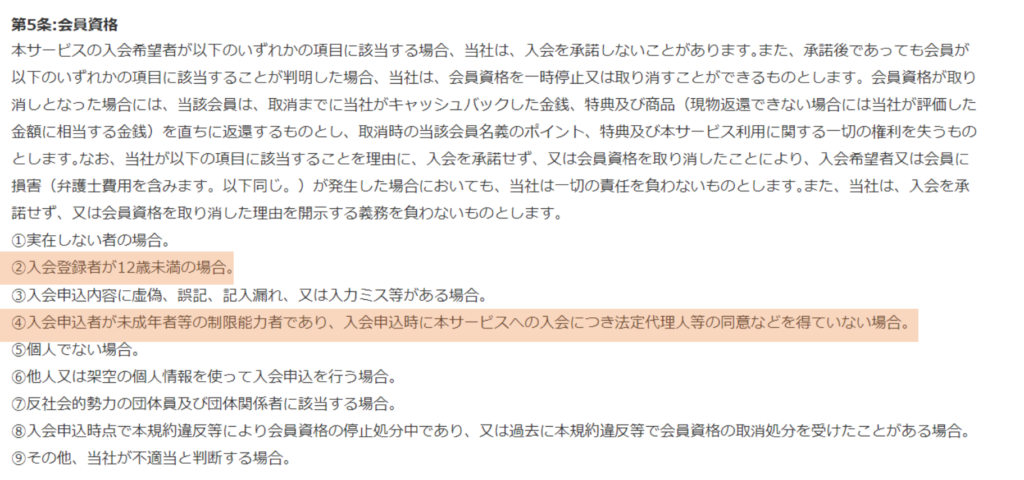 第5条:会員資格

本サービスの入会希望者が以下のいずれかの項目に該当する場合、当社は、入会を承諾しないことがあります。また、承諾後であっても会員が以下のいずれかの項目に該当することが判明した場合、当社は、会員資格を一時停止又は取り消すことができるものとします。会員資格が取り消しとなった場合には、当該会員は、取消までに当社がキャッシュバックした金銭、特典及び商品（現物返還できない場合には当社が評価した金額に相当する金銭）を直ちに返還するものとし、取消時の当該会員名義のポイント、特典及び本サービス利用に関する一切の権利を失うものとします。なお、当社が以下の項目に該当することを理由に、入会を承諾せず、又は会員資格を取り消したことにより、入会希望者又は会員に損害（弁護士費用を含みます。以下同じ。）が発生した場合においても、当社は一切の責任を負わないものとします。また、当社は、入会を承諾せず、又は会員資格を取り消した理由を開示する義務を負わないものとします。
①実在しない者の場合。
②入会登録者が12歳未満の場合。
③入会申込内容に虚偽、誤記、記入漏れ、又は入力ミス等がある場合。
④入会申込者が未成年者等の制限能力者であり、入会申込時に本サービスへの入会につき法定代理人等の同意などを得ていない場合。
⑤個人でない場合。
⑥他人又は架空の個人情報を使って入会申込を行う場合。
⑦反社会的勢力の団体員及び団体関係者に該当する場合。
⑧入会申込時点で本規約違反等により会員資格の停止処分中であり、又は過去に本規約違反等で会員資格の取消処分を受けたことがある場合。
⑨その他、当社が不適当と判断する場合。